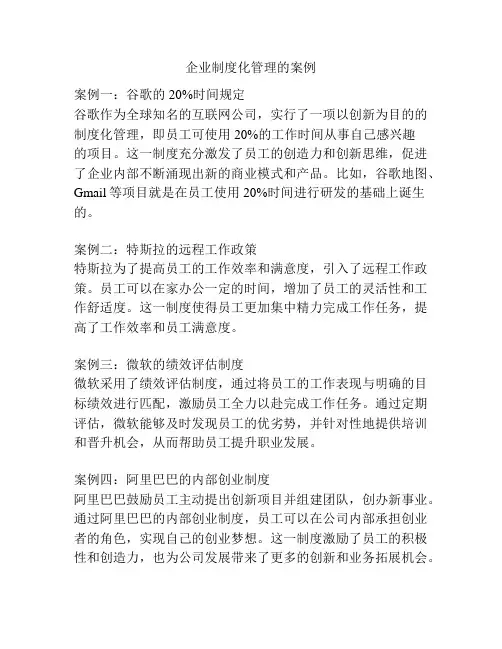 企业制度化管理的案例

案例一：谷歌的 20%时间规定
谷歌作为全球知名的互联网公司，实行了一项以创新为目的的制度化管理，即员工可使用 20%的工作时间从事自己感兴趣的项目。这一制度充分激发了员工的创造力和创新思维，促进了企业内部不断涌现出新的商业模式和产品。比如，谷歌地图、Gmail 等项目就是在员工使用 20%时间进行研发的基础上诞生的。

案例二：特斯拉的远程工作政策
特斯拉为了提高员工的工作效率和满意度，引入了远程工作政策。员工可以在家办公一定的时间，增加了员工的灵活性和工作舒适度。这一制度使得员工更加集中精力完成工作任务，提高了工作效率和员工满意度。

案例三：微软的绩效评估制度
微软采用了绩效评估制度，通过将员工的工作表现与明确的目标绩效进行匹配，激励员工全力以赴完成工作任务。通过定期评估，微软能够及时发现员工的优劣势，并针对性地提供培训和晋升机会，从而帮助员工提升职业发展。

案例四：阿里巴巴的内部创业制度
阿里巴巴鼓励员工主动提出创新项目并组建团队，创办新事业。通过阿里巴巴的内部创业制度，员工可以在公司内部承担创业者的角色，实现自己的创业梦想。这一制度激励了员工的积极性和创造力，也为公司发展带来了更多的创新和业务拓展机会。